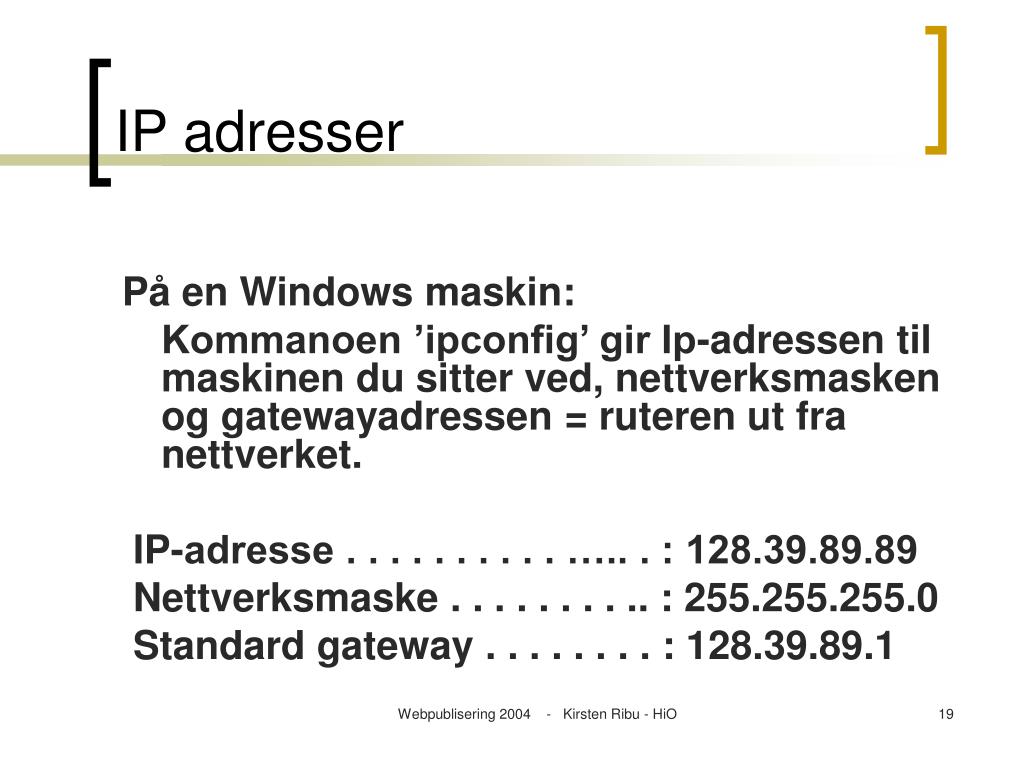 IP adresser

På en Windows maskin:

Kommanoen ’ipconfig’ gir Ip-adressen til maskinen du sitter ved, nettverksmasken og gatewayadressen = ruteren ut fra nettverket.

IP-adresse . . . . . . . . . . ..... . : 128.39.89.89
Nettverksmaske . . . . . . . . .. : 255.255.255.0
Standard gateway . . . . . . . . : 128.39.89.1

Webpublisering 2004 - Kirsten Ribu - HiO

19